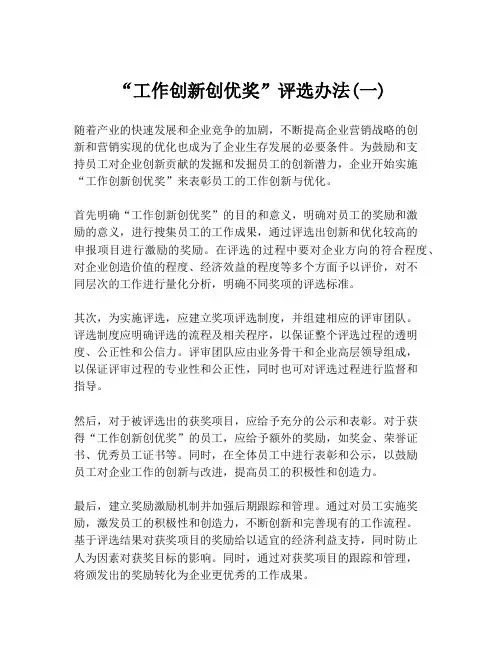 “工作创新创优奖”评选办法(一)

随着产业的快速发展和企业竞争的加剧，不断提高企业营销战略的创新和营销实现的优化也成为了企业生存发展的必要条件。为鼓励和支持员工对企业创新贡献的发掘和发掘员工的创新潜力，企业开始实施“工作创新创优奖”来表彰员工的工作创新与优化。

首先明确“工作创新创优奖”的目的和意义，明确对员工的奖励和激励的意义，进行搜集员工的工作成果，通过评选出创新和优化较高的申报项目进行激励的奖励。在评选的过程中要对企业方向的符合程度、对企业创造价值的程度、经济效益的程度等多个方面予以评价，对不同层次的工作进行量化分析，明确不同奖项的评选标准。

其次，为实施评选，应建立奖项评选制度，并组建相应的评审团队。评选制度应明确评选的流程及相关程序，以保证整个评选过程的透明度、公正性和公信力。评审团队应由业务骨干和企业高层领导组成，以保证评审过程的专业性和公正性，同时也可对评选过程进行监督和指导。

然后，对于被评选出的获奖项目，应给予充分的公示和表彰。对于获得“工作创新创优奖”的员工，应给予额外的奖励，如奖金、荣誉证书、优秀员工证书等。同时，在全体员工中进行表彰和公示，以鼓励员工对企业工作的创新与改进，提高员工的积极性和创造力。

最后，建立奖励激励机制并加强后期跟踪和管理。通过对员工实施奖励，激发员工的积极性和创造力，不断创新和完善现有的工作流程。基于评选结果对获奖项目的奖励给以适宜的经济利益支持，同时防止人为因素对获奖目标的影响。同时，通过对获奖项目的跟踪和管理，将颁发出的奖励转化为企业更优秀的工作成果。